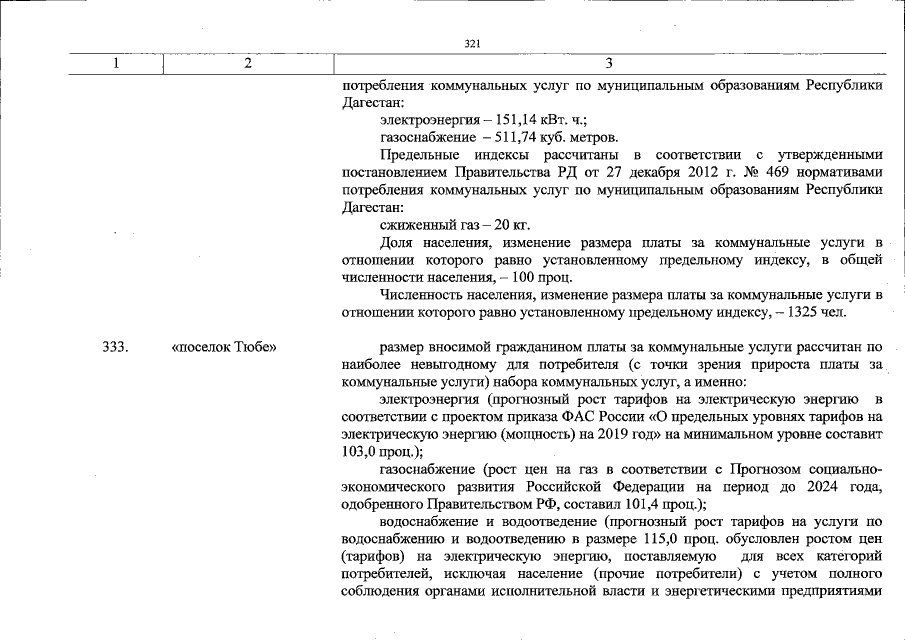 321

| 1 | 2 | 3 |
|---|---|---|
| | | потребления коммунальных услуг по муниципальным образованиям Республики Дагестан: электроэнергия – 151,14 кВт. ч.; газоснабжение – 511,74 куб. метров. Предельные индексы рассчитаны в соответствии с утвержденными постановлением Правительства РД от 27 декабря 2012 г. № 469 нормативами потребления коммунальных услуг по муниципальным образованиям Республики Дагестан: сжиженный газ – 20 кг. Доля населения, изменение размера платы за коммунальные услуги в отношении которого равно установленному предельному индексу, в общей численности населения, – 100 проц. Численность населения, изменение размера платы за коммунальные услуги в отношении которого равно установленному предельному индексу, – 1325 чел. |
| 333. | «поселок Тюбе» | размер вносимой гражданином платы за коммунальные услуги рассчитан по наиболее невыгодному для потребителя (с точки зрения прироста платы за коммунальные услуги) набора коммунальных услуг, а именно: электроэнергия (прогнозный рост тарифов на электрическую энергию в соответствии с проектом приказа ФАС России «О предельных уровнях тарифов на электрическую энергию (мощность) на 2019 год» на минимальном уровне составит 103,0 проц.); газоснабжение (рост цен на газ в соответствии с Прогнозом социально-экономического развития Российской Федерации на период до 2024 года, одобренного Правительством РФ, составил 101,4 проц.); водоснабжение и водоотведение (прогнозный рост тарифов на услуги по водоснабжению и водоотведению в размере 115,0 проц. обусловлен ростом цен (тарифов) на электрическую энергию, поставляемую для всех категорий потребителей, исключая население (прочие потребители) с учетом полного соблюдения органами исполнительной власти и энергетическими предприятиями |